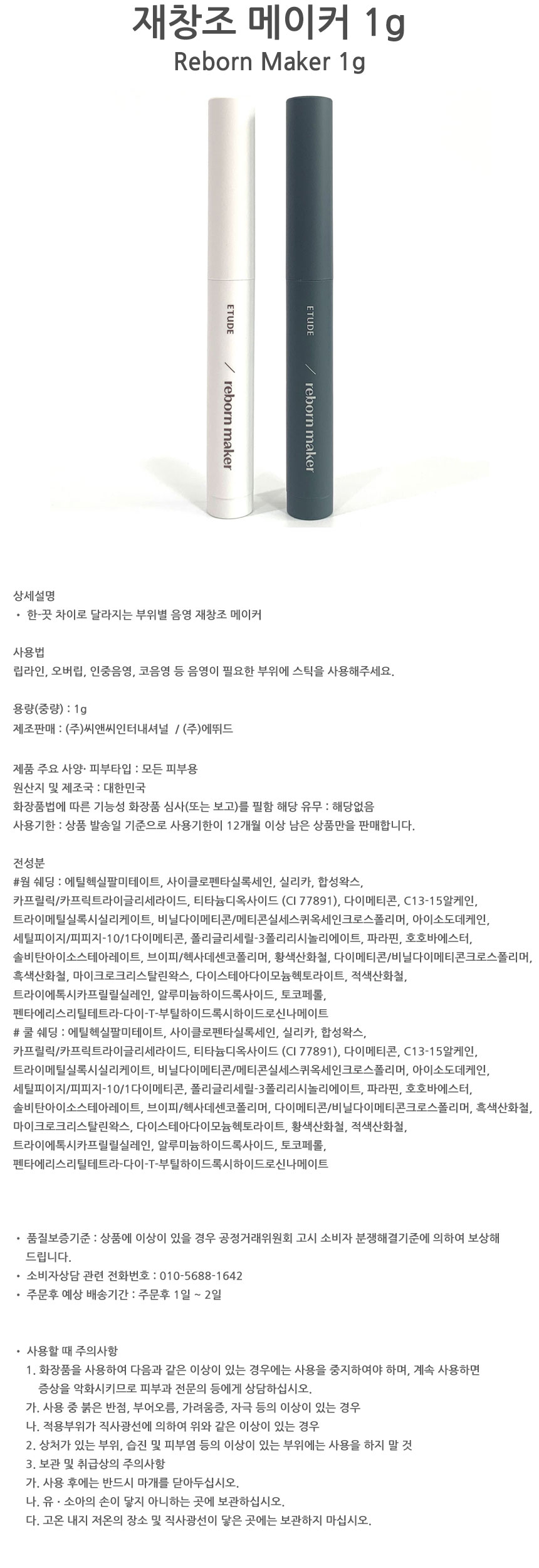 재창조 메이커 1g
Reborn Maker 1g

ETUDE
/ reborn maker

ETUDE
/ reborn maker

상세설명
• 한-끗 차이로 달라지는 부위별 음영 재창조 메이커

사용법
립라인, 오버립, 인중음영, 코음영 등 음영이 필요한 부위에 스틱을 사용해주세요.

용량(중량) : 1g
제조판매 : (주)씨앤씨인터내셔널 / (주)에뛰드

제품 주요 사양· 피부타입 : 모든 피부용
원산지 및 제조국 : 대한민국
화장품법에 따른 기능성 화장품 심사(또는 보고)를 필함 해당 유무 : 해당없음
사용기한 : 상품 발송일 기준으로 사용기한이 12개월 이상 남은 상품만을 판매합니다.

전성분
#웜 쉐딩 : 에틸헥실팔미테이트, 사이클로펜타실록세인, 실리카, 합성왁스, 카프릴릭/카프릭트라이글리세라이드, 티타늄디옥사이드 (CI 77891), 다이메티콘, C13-15알케인, 트라이메틸실록시실리케이트, 비닐다이메티콘/메티콘실세스퀴옥세인크로스폴리머, 아이소도데케인, 세틸피이지/피피지-10/1다이메티콘, 폴리글리세릴-3폴리리시놀리에이트, 파라핀, 호호바에스터, 솔비탄아이소스테아레이트, 브이피/헥사데센코폴리머, 황색산화철, 다이메티콘/비닐다이메티콘크로스폴리머, 흑색산화철, 마이크로크리스탈린왁스, 다이스테아다이모늄헥토라이트, 적색산화철, 트라이에톡시카프릴릴실레인, 알루미늄하이드록사이드, 토코페롤, 펜타에리스리틸테트라-다이-T-부틸하이드록시하이드로신나메이트
# 쿨 쉐딩 : 에틸헥실팔미테이트, 사이클로펜타실록세인, 실리카, 합성왁스, 카프릴릭/카프릭트라이글리세라이드, 티타늄디옥사이드 (CI 77891), 다이메티콘, C13-15알케인, 트라이메틸실록시실리케이트, 비닐다이메티콘/메티콘실세스퀴옥세인크로스폴리머, 아이소도데케인, 세틸피이지/피피지-10/1다이메티콘, 폴리글리세릴-3폴리리시놀리에이트, 파라핀, 호호바에스터, 솔비탄아이소스테아레이트, 브이피/헥사데센코폴리머, 다이메티콘/비닐다이메티콘크로스폴리머, 흑색산화철, 마이크로크리스탈린왁스, 다이스테아다이모늄헥토라이트, 황색산화철, 적색산화철, 트라이에톡시카프릴릴실레인, 알루미늄하이드록사이드, 토코페롤, 펜타에리스리틸테트라-다이-T-부틸하이드록시하이드로신나메이트

• 품질보증기준 : 상품에 이상이 있을 경우 공정거래위원회 고시 소비자 분쟁해결기준에 의하여 보상해 드립니다.
• 소비자상담 관련 전화번호 : 010-5688-1642
• 주문후 예상 배송기간 : 주문후 1일 ~ 2일

• 사용할 때 주의사항
1. 화장품을 사용하여 다음과 같은 이상이 있는 경우에는 사용을 중지하여야 하며, 계속 사용하면 증상을 악화시키므로 피부과 전문의 등에게 상담하십시오.
가. 사용 중 붉은 반점, 부어오름, 가려움증, 자극 등의 이상이 있는 경우
나. 적용부위가 직사광선에 의하여 위와 같은 이상이 있는 경우
2. 상처가 있는 부위, 습진 및 피부염 등의 이상이 있는 부위에는 사용을 하지 말 것
3. 보관 및 취급상의 주의사항
가. 사용 후에는 반드시 마개를 닫아두십시오.
나. 유 · 소아의 손이 닿지 아니하는 곳에 보관하십시오.
다. 고온 내지 저온의 장소 및 직사광선이 닿은 곳에는 보관하지 마십시오.